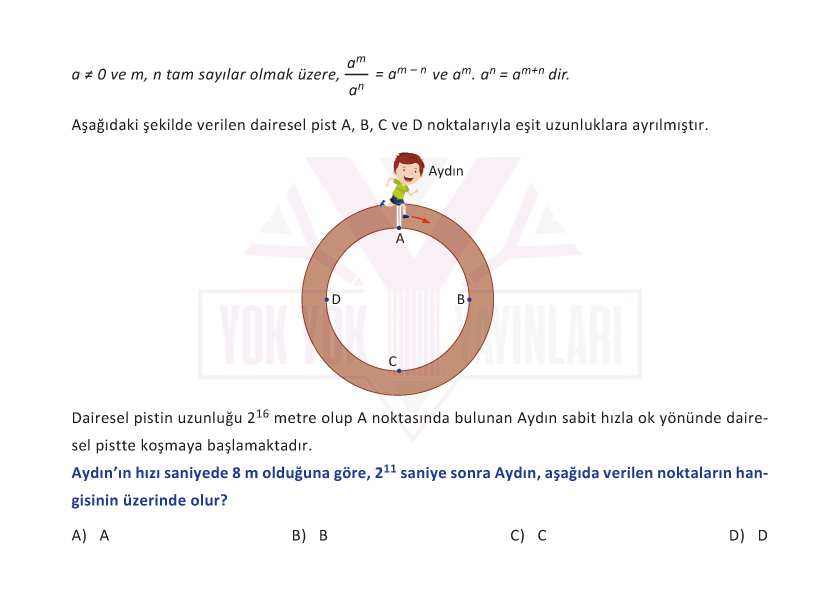 $a \neq 0$ ve m, n tam sayılar olmak üzere, $\frac{a^m}{a^n} = a^{m-n}$ ve $a^m . a^n = a^{m+n}$ dir.

Aşağıdaki şekilde verilen dairesel pist A, B, C ve D noktalarıyla eşit uzunluklara ayrılmıştır.

Aydın

A

D

B

C

YOK YOK YAYINLARI

Dairesel pistin uzunluğu $2^{16}$ metre olup A noktasında bulunan Aydın sabit hızla ok yönünde dairesel pistte koşmaya başlamaktadır.

Aydın'ın hızı saniyede 8 m olduğuna göre, $2^{11}$ saniye sonra Aydın, aşağıda verilen noktaların hangisinin üzerinde olur?

A) A

B) B

C) C

D) D